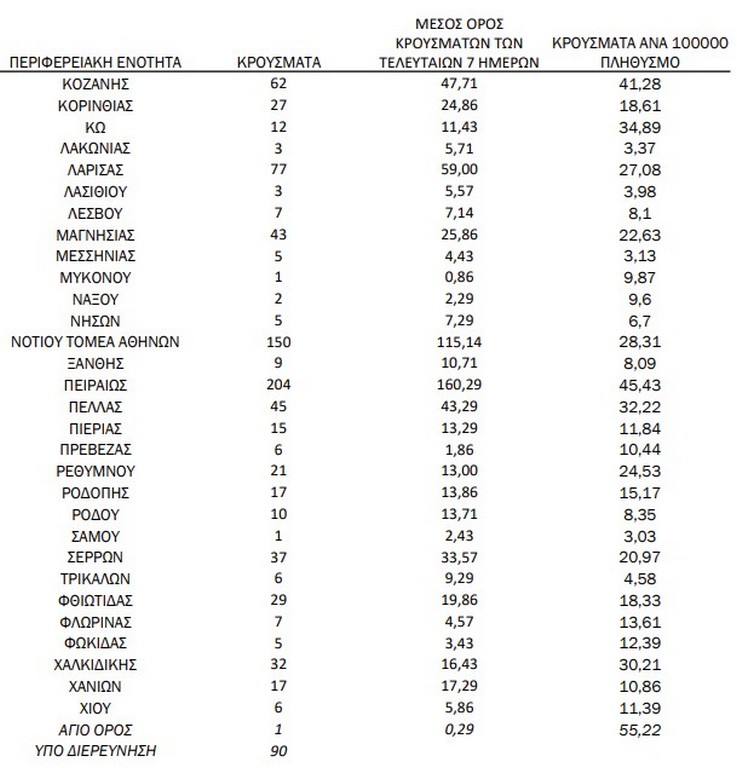 | ΠΕΡΙΦΕΡΕΙΑΚΗ ΕΝΟΤΗΤΑ | ΚΡΟΥΣΜΑΤΑ | ΜΕΣΟΣ ΟΡΟΣ ΚΡΟΥΣΜΑΤΩΝ ΤΩΝ ΤΕΛΕΥΤΑΙΩΝ 7 ΗΜΕΡΩΝ | ΚΡΟΥΣΜΑΤΑ ΑΝΑ 100000 ΠΛΗΘΥΣΜΟ |
|---|---|---|---|
| ΚΟΖΑΝΗΣ | 62 | 47,71 | 41,28 |
| ΚΟΡΙΝΘΙΑΣ | 27 | 24,86 | 18,61 |
| ΚΩ | 12 | 11,43 | 34,89 |
| ΛΑΚΩΝΙΑΣ | 3 | 5,71 | 3,37 |
| ΛΑΡΙΣΑΣ | 77 | 59,00 | 27,08 |
| ΛΑΣΙΘΙΟΥ | 3 | 5,57 | 3,98 |
| ΛΕΣΒΟΥ | 7 | 7,14 | 8,1 |
| ΜΑΓΝΗΣΙΑΣ | 43 | 25,86 | 22,63 |
| ΜΕΣΣΗΝΙΑΣ | 5 | 4,43 | 3,13 |
| ΜΥΚΟΝΟΥ | 1 | 0,86 | 9,87 |
| ΝΑΞΟΥ | 2 | 2,29 | 9,6 |
| ΝΗΣΩΝ | 5 | 7,29 | 6,7 |
| ΝΟΤΙΟΥ ΤΟΜΕΑ ΑΘΗΝΩΝ | 150 | 115,14 | 28,31 |
| ΞΑΝΘΗΣ | 9 | 10,71 | 8,09 |
| ΠΕΙΡΑΙΩΣ | 204 | 160,29 | 45,43 |
| ΠΕΛΛΑΣ | 45 | 43,29 | 32,22 |
| ΠΙΕΡΙΑΣ | 15 | 13,29 | 11,84 |
| ΠΡΕΒΕΖΑΣ | 6 | 1,86 | 10,44 |
| ΡΕΘΥΜΝΟΥ | 21 | 13,00 | 24,53 |
| ΡΟΔΟΠΗΣ | 17 | 13,86 | 15,17 |
| ΡΟΔΟΥ | 10 | 13,71 | 8,35 |
| ΣΑΜΟΥ | 1 | 2,43 | 3,03 |
| ΣΕΡΡΩΝ | 37 | 33,57 | 20,97 |
| ΤΡΙΚΑΛΩΝ | 6 | 9,29 | 4,58 |
| ΦΘΙΩΤΙΔΑΣ | 29 | 19,86 | 18,33 |
| ΦΛΩΡΙΝΑΣ | 7 | 4,57 | 13,61 |
| ΦΩΚΙΔΑΣ | 5 | 3,43 | 12,39 |
| ΧΑΛΚΙΔΙΚΗΣ | 32 | 16,43 | 30,21 |
| ΧΑΝΙΩΝ | 17 | 17,29 | 10,86 |
| ΧΙΟΥ | 6 | 5,86 | 11,39 |
| ΑΓΙΟ ΟΡΟΣ | 1 | 0,29 | 55,22 |
| ΥΠΟ ΔΙΕΡΕΥΝΗΣΗ | 90 | | |